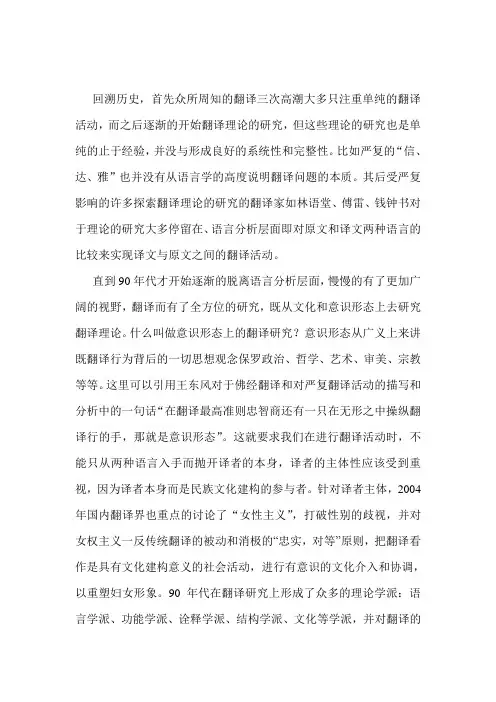 回溯历史，首先众所周知的翻译三次高潮大多只注重单纯的翻译活动，而之后逐渐的开始翻译理论的研究，但这些理论的研究也是单纯的止于经验，并没与形成良好的系统性和完整性。比如严复的“信、达、雅”也并没有从语言学的高度说明翻译问题的本质。其后受严复影响的许多探索翻译理论的研究的翻译家如林语堂、傅雷、钱钟书对于理论的研究大多停留在、语言分析层面即对原文和译文两种语言的比较来实现译文与原文之间的翻译活动。

直到90年代才开始逐渐的脱离语言分析层面，慢慢的有了更加广阔的视野，翻译而有了全方位的研究，既从文化和意识形态上去研究翻译理论。什么叫做意识形态上的翻译研究？意识形态从广义上来讲既翻译行为背后的一切思想观念保罗政治、哲学、艺术、审美、宗教等等。这里可以引用王东风对于佛经翻译和对严复翻译活动的描写和分析中的一句话“在翻译最高准则忠智商还有一只在无形之中操纵翻译行的手，那就是意识形态”。这就要求我们在进行翻译活动时，不能只从两种语言入手而抛开译者的本身，译者的主体性应该受到重视，因为译者本身而是民族文化建构的参与者。针对译者主体，2004年国内翻译界也重点的讨论了“女性主义”，打破性别的歧视，并对女权主义一反传统翻译的被动和消极的“忠实，对等”原则，把翻译看作是具有文化建构意义的社会活动，进行有意识的文化介入和协调，以重塑妇女形象。90年代在翻译研究上形成了众多的理论学派：语言学派、功能学派、诠释学派、结构学派、文化等学派，并对翻译的